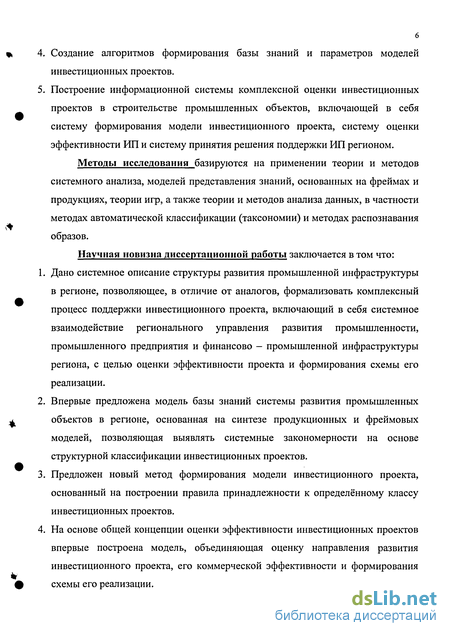 6

4. Создание алгоритмов формирования базы знаний и параметров моделей инвестиционных проектов.

5. Построение информационной системы комплексной оценки инвестиционных проектов в строительстве промышленных объектов, включающей в себя систему формирования модели инвестиционного проекта, систему оценки эффективности ИП и систему принятия решения поддержки ИП регионом.

Методы исследования базируются на применении теории и методов системного анализа, моделей представления знаний, основанных на фреймах и продукциях, теории игр, а также теории и методов анализа данных, в частности методах автоматической классификации (таксономии) и методах распознавания образов.

Научная новизна диссертационной работы заключается в том что:

1. Дано системное описание структуры развития промышленной инфраструктуры в регионе, позволяющее, в отличие от аналогов, формализовать комплексный процесс поддержки инвестиционного проекта, включающий в себя системное взаимодействие регионального управления развития промышленности, промышленного предприятия и финансово – промышленной инфраструктуры региона, с целью оценки эффективности проекта и формирования схемы его реализации.

2. Впервые предложена модель базы знаний системы развития промышленных объектов в регионе, основанная на синтезе продукционных и фреймовых моделей, позволяющая выявлять системные закономерности на основе структурной классификации инвестиционных проектов.

3. Предложен новый метод формирования модели инвестиционного проекта, основанный на построении правила принадлежности к определённому классу инвестиционных проектов.

4. На основе общей концепции оценки эффективности инвестиционных проектов впервые построена модель, объединяющая оценку направления развития инвестиционного проекта, его коммерческой эффективности и формирования схемы его реализации.

dsLib.net
библиотека диссертаций